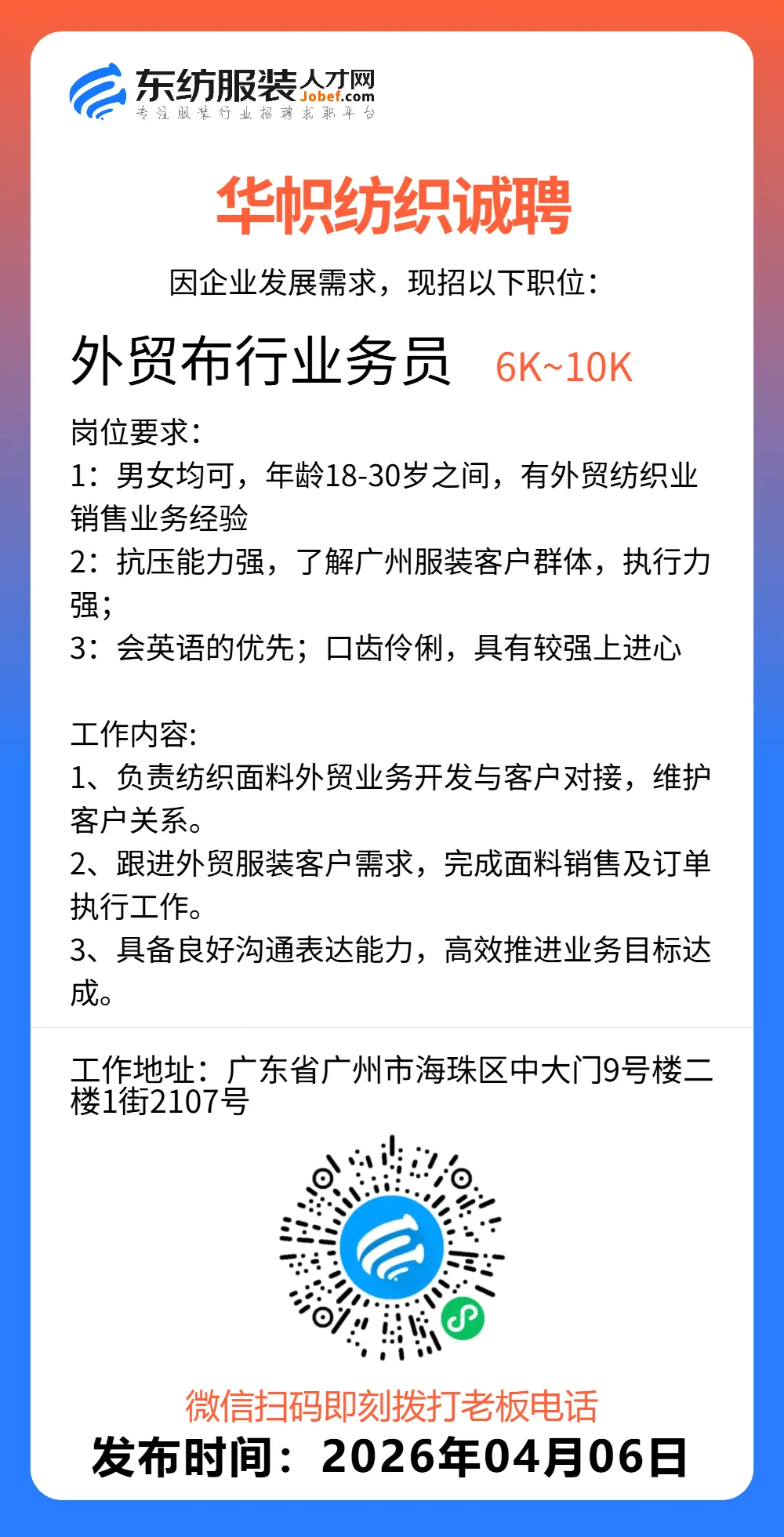 东纺服装人才网
Jobef.com
专注服装行业招聘求职平台

华帜纺织诚聘

因企业发展需求，现招以下职位：

外贸布行业务员 6K~10K

岗位要求：
1：男女均可，年龄18-30岁之间，有外贸纺织业销售业务经验
2：抗压能力强，了解广州服装客户群体，执行力强；
3：会英语的优先；口齿伶俐，具有较强上进心

工作内容:
1、负责纺织面料外贸业务开发与客户对接，维护客户关系。
2、跟进外贸服装客户需求，完成面料销售及订单执行工作。
3、具备良好沟通表达能力，高效推进业务目标达成。

工作地址：广东省广州市海珠区中大门9号楼二楼1街2107号

微信扫码即刻拨打老板电话
发布时间：2026年04月06日